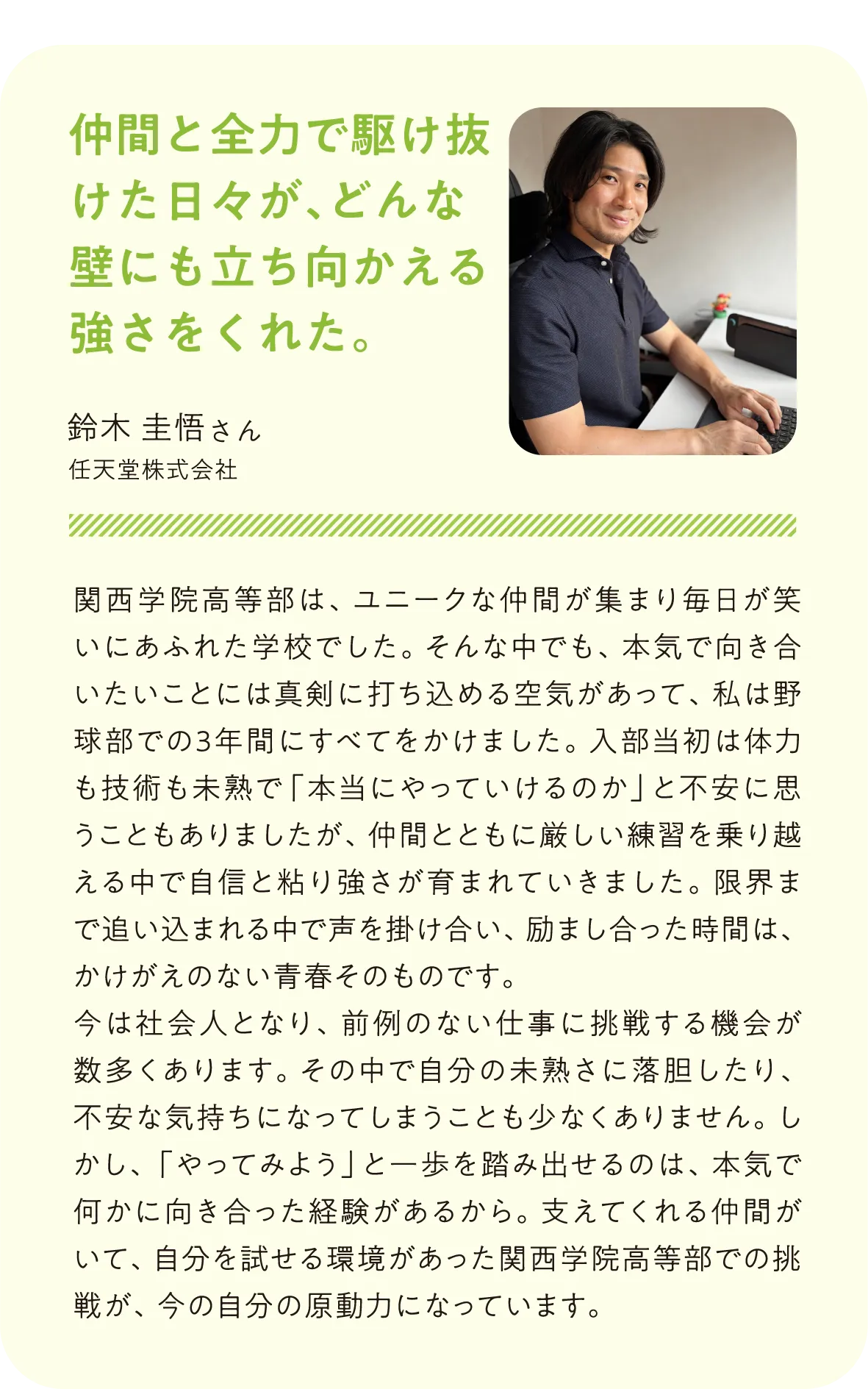 仲間と全力で駆け抜けた日々が、どんな壁にも立ち向かえる強さをくれた。

鈴木 圭悟さん
任天堂株式会社

関西学院高等部は、ユニークな仲間が集まり毎日が笑いにあふれた学校でした。そんな中でも、本気で向き合いたいことには真剣に打ち込める空気があって、私は野球部での3年間にすべてをかけました。入部当初は体力も技術も未熟で「本当にやっていけるのか」と不安に思うこともありましたが、仲間とともに厳しい練習を乗り越える中で自信と粘り強さが育まれていきました。限界まで追い込まれる中で声を掛け合い、励まし合った時間は、かけがえのない青春そのものです。
今は社会人となり、前例のない仕事に挑戦する機会が数多くあります。その中で自分の未熟さに落胆したり、不安な気持ちになってしまうことも少なくありません。しかし、「やってみよう」と一歩を踏み出せるのは、本気で何かに向き合った経験があるから。支えてくれる仲間がいて、自分を試せる環境があった関西学院高等部での挑戦が、今の自分の原動力になっています。